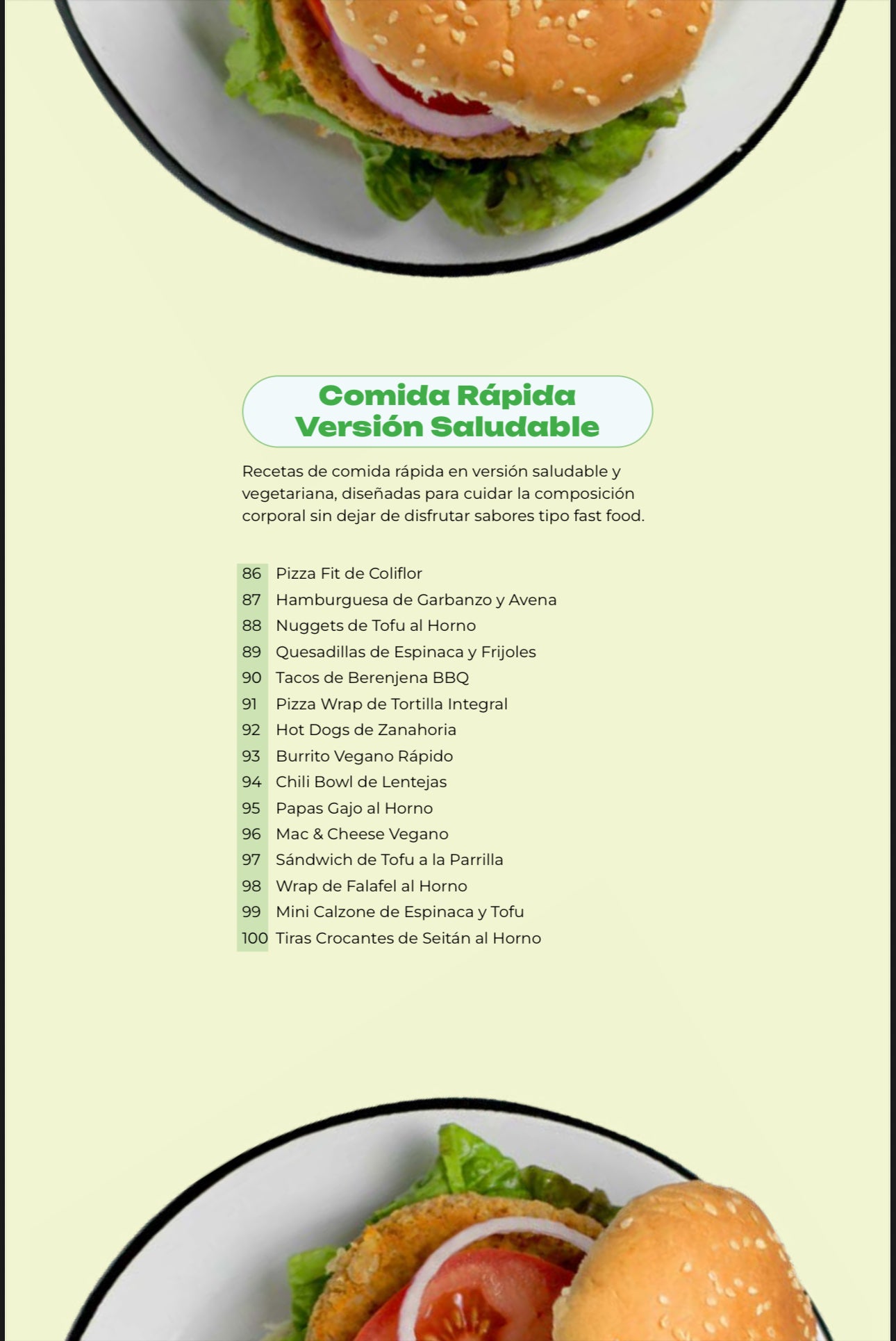 Comida Rápida Versión Saludable

Recetas de comida rápida en versión saludable y vegetariana, diseñadas para cuidar la composición corporal sin dejar de disfrutar sabores tipo fast food.

86 Pizza Fit de Coliflor
87 Hamburguesa de Garbanzo y Avena
88 Nuggets de Tofu al Horno
89 Quesadillas de Espinaca y Frijoles
90 Tacos de Berenjena BBQ
91 Pizza Wrap de Tortilla Integral
92 Hot Dogs de Zanahoria
93 Burrito Vegano Rápido
94 Chili Bowl de Lentejas
95 Papas Gajo al Horno
96 Mac & Cheese Vegano
97 Sándwich de Tofu a la Parrilla
98 Wrap de Falafel al Horno
99 Mini Calzone de Espinaca y Tofu
100 Tiras Crocantes de Seitán al Horno